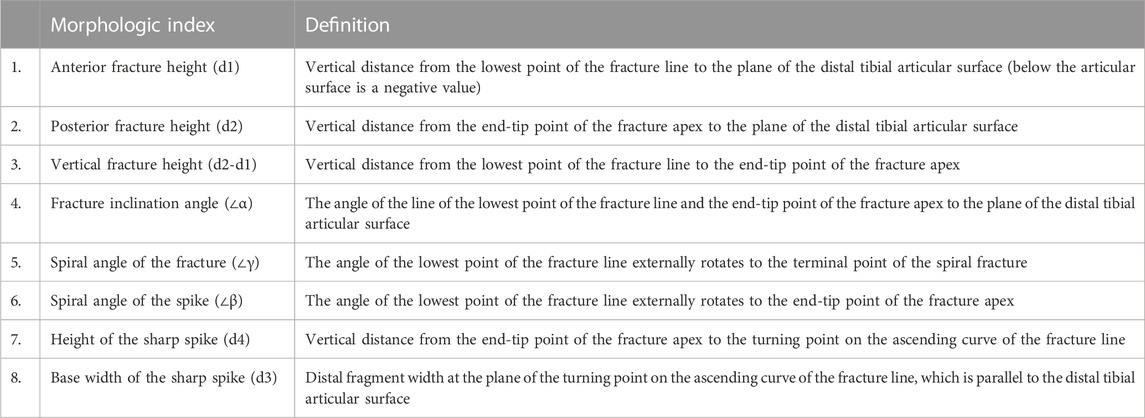 |  | Morphologic index | Definition |
|---|---|---|
| 1. | Anterior fracture height (d1) | Vertical distance from the lowest point of the fracture line to the plane of the distal tibial articular surface (below the articular surface is a negative value) |
| 2. | Posterior fracture height (d2) | Vertical distance from the end-tip point of the fracture apex to the plane of the distal tibial articular surface |
| 3. | Vertical fracture height (d2-d1) | Vertical distance from the lowest point of the fracture line to the end-tip point of the fracture apex |
| 4. | Fracture inclination angle (∠α) | The angle of the line of the lowest point of the fracture line and the end-tip point of the fracture apex to the plane of the distal tibial articular surface |
| 5. | Spiral angle of the fracture (∠γ) | The angle of the lowest point of the fracture line externally rotates to the terminal point of the spiral fracture |
| 6. | Spiral angle of the spike (∠β) | The angle of the lowest point of the fracture line externally rotates to the end-tip point of the fracture apex |
| 7. | Height of the sharp spike (d4) | Vertical distance from the end-tip point of the fracture apex to the turning point on the ascending curve of the fracture line |
| 8. | Base width of the sharp spike (d3) | Distal fragment width at the plane of the turning point on the ascending curve of the fracture line, which is parallel to the distal tibial articular surface |